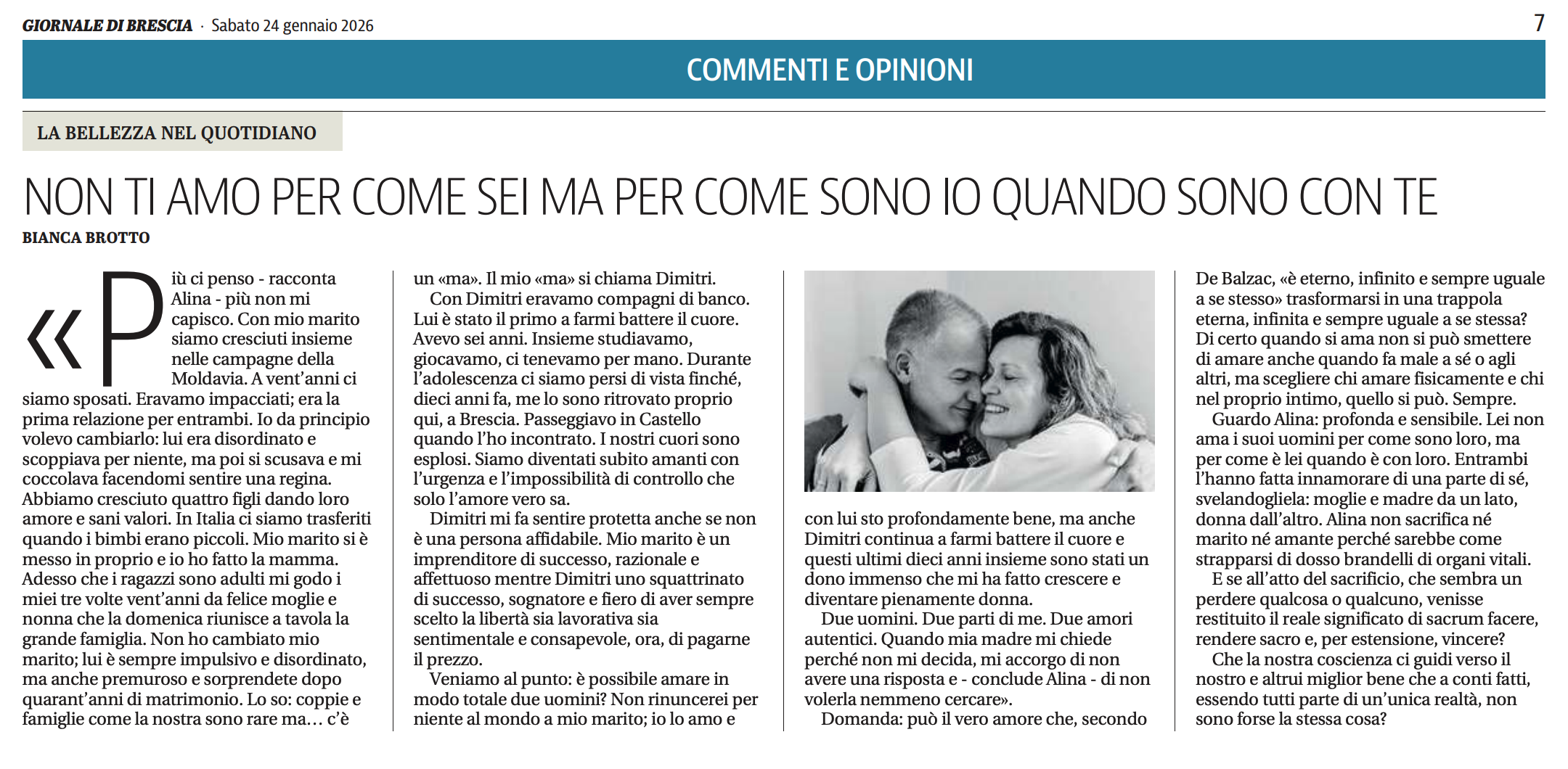 GIORNALE DI BRESCIA · Sabato 24 gennaio 2026

7

COMMENTI E OPINIONI

LA BELLEZZA NEL QUOTIDIANO

NON TI AMO PER COME SEI MA PER COME SONO IO QUANDO SONO CON TE

BIANCA BROTTO

«Più ci penso - racconta Alina - più non mi capisco. Con mio marito siamo cresciuti insieme nelle campagne della Moldavia. A vent'anni ci siamo sposati. Eravamo impacciati; era la prima relazione per entrambi. Io da principio volevo cambiarlo: lui era disordinato e scoppiava per niente, ma poi si scusava e mi coccolava facendomi sentire una regina. Abbiamo cresciuto quattro figli dando loro amore e sani valori. In Italia ci siamo trasferiti quando i bimbi erano piccoli. Mio marito si è messo in proprio e io ho fatto la mamma. Adesso che i ragazzi sono adulti mi godo i miei tre volte vent'anni da felice moglie e nonna che la domenica riunisce a tavola la grande famiglia. Non ho cambiato mio marito; lui è sempre impulsivo e disordinato, ma anche premuroso e sorprendete dopo quarant'anni di matrimonio. Lo so: coppie e famiglie come la nostra sono rare ma… c'è un «ma». Il mio «ma» si chiama Dimitri.

Con Dimitri eravamo compagni di banco. Lui è stato il primo a farmi battere il cuore. Avevo sei anni. Insieme studiavamo, giocavamo, ci tenevamo per mano. Durante l'adolescenza ci siamo persi di vista finché, dieci anni fa, me lo sono ritrovato proprio qui, a Brescia. Passeggiavo in Castello quando l'ho incontrato. I nostri cuori sono esplosi. Siamo diventati subito amanti con l'urgenza e l'impossibilità di controllo che solo l'amore vero sa.

Dimitri mi fa sentire protetta anche se non è una persona affidabile. Mio marito è un imprenditore di successo, razionale e affettuoso mentre Dimitri uno squattrinato di successo, sognatore e fiero di aver sempre scelto la libertà sia lavorativa sia sentimentale e consapevole, ora, di pagarne il prezzo.

Veniamo al punto: è possibile amare in modo totale due uomini? Non rinuncerei per niente al mondo a mio marito; io lo amo e con lui sto profondamente bene, ma anche Dimitri continua a farmi battere il cuore e questi ultimi dieci anni insieme sono stati un dono immenso che mi ha fatto crescere e diventare pienamente donna.

Due uomini. Due parti di me. Due amori autentici. Quando mia madre mi chiede perché non mi decida, mi accorgo di non avere una risposta e - conclude Alina - di non volerla nemmeno cercare».

Domanda: può il vero amore che, secondo De Balzac, «è eterno, infinito e sempre uguale a se stesso» trasformarsi in una trappola eterna, infinita e sempre uguale a se stessa? Di certo quando si ama non si può smettere di amare anche quando fa male a sé o agli altri, ma scegliere chi amare fisicamente e chi nel proprio intimo, quello si può. Sempre.

Guardo Alina: profonda e sensibile. Lei non ama i suoi uomini per come sono loro, ma per come è lei quando è con loro. Entrambi l'hanno fatta innamorare di una parte di sé, svelandogliela: moglie e madre da un lato, donna dall'altro. Alina non sacrifica né marito né amante perché sarebbe come strapparsi di dosso brandelli di organi vitali.

E se all'atto del sacrificio, che sembra un perdere qualcosa o qualcuno, venisse restituito il reale significato di sacrum facere, rendere sacro e, per estensione, vincere?

Che la nostra coscienza ci guidi verso il nostro e altrui miglior bene che a conti fatti, essendo tutti parte di un'unica realtà, non sono forse la stessa cosa?